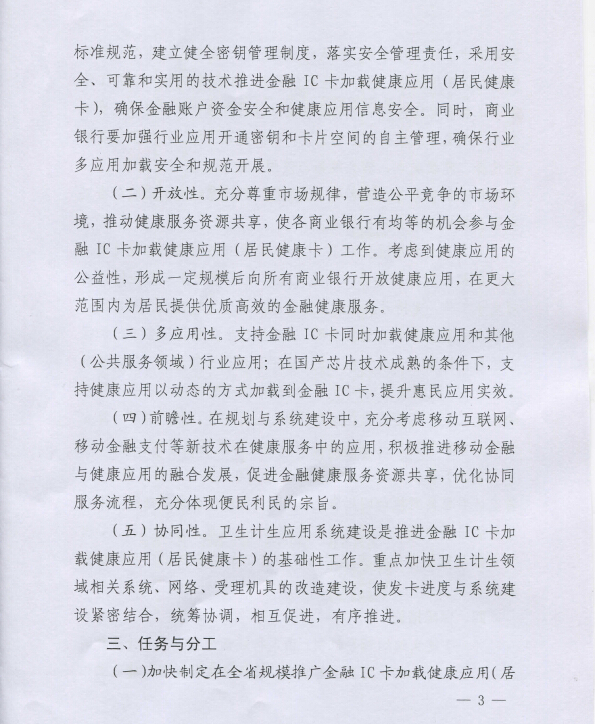 标准规范，建立健全密钥管理制度，落实安全管理责任，采用安全、可靠和实用的技术推进金融 IC 卡加载健康应用（居民健康卡），确保金融账户资金安全和健康应用信息安全。同时，商业银行要加强行业应用开通密钥和卡片空间的自主管理，确保行业多应用加载安全和规范开展。

（二）开放性。充分尊重市场规律，营造公平竞争的市场环境，推动健康服务资源共享，使各商业银行有均等的机会参与金融 IC 卡加载健康应用（居民健康卡）工作。考虑到健康应用的公益性，形成一定规模后向所有商业银行开放健康应用，在更大范围内为居民提供优质高效的金融健康服务。

（三）多应用性。支持金融 IC 卡同时加载健康应用和其他（公共服务领域）行业应用；在国产芯片技术成熟的条件下，支持健康应用以动态的方式加载到金融 IC 卡，提升惠民应用实效。

（四）前瞻性。在规划与系统建设中，充分考虑移动互联网、移动金融支付等新技术在健康服务中的应用，积极推进移动金融与健康应用的融合发展，促进金融健康服务资源共享，优化协同服务流程，充分体现便民利民的宗旨。

（五）协同性。卫生计生应用系统建设是推进金融 IC 卡加载健康应用（居民健康卡）的基础性工作。重点加快卫生计生领域相关系统、网络、受理机具的改造建设，使发卡进度与系统建设紧密结合，统筹协调，相互促进，有序推进。

三、任务与分工

（一）加快制定在全省规模推广金融 IC 卡加载健康应用（居

— 3 —